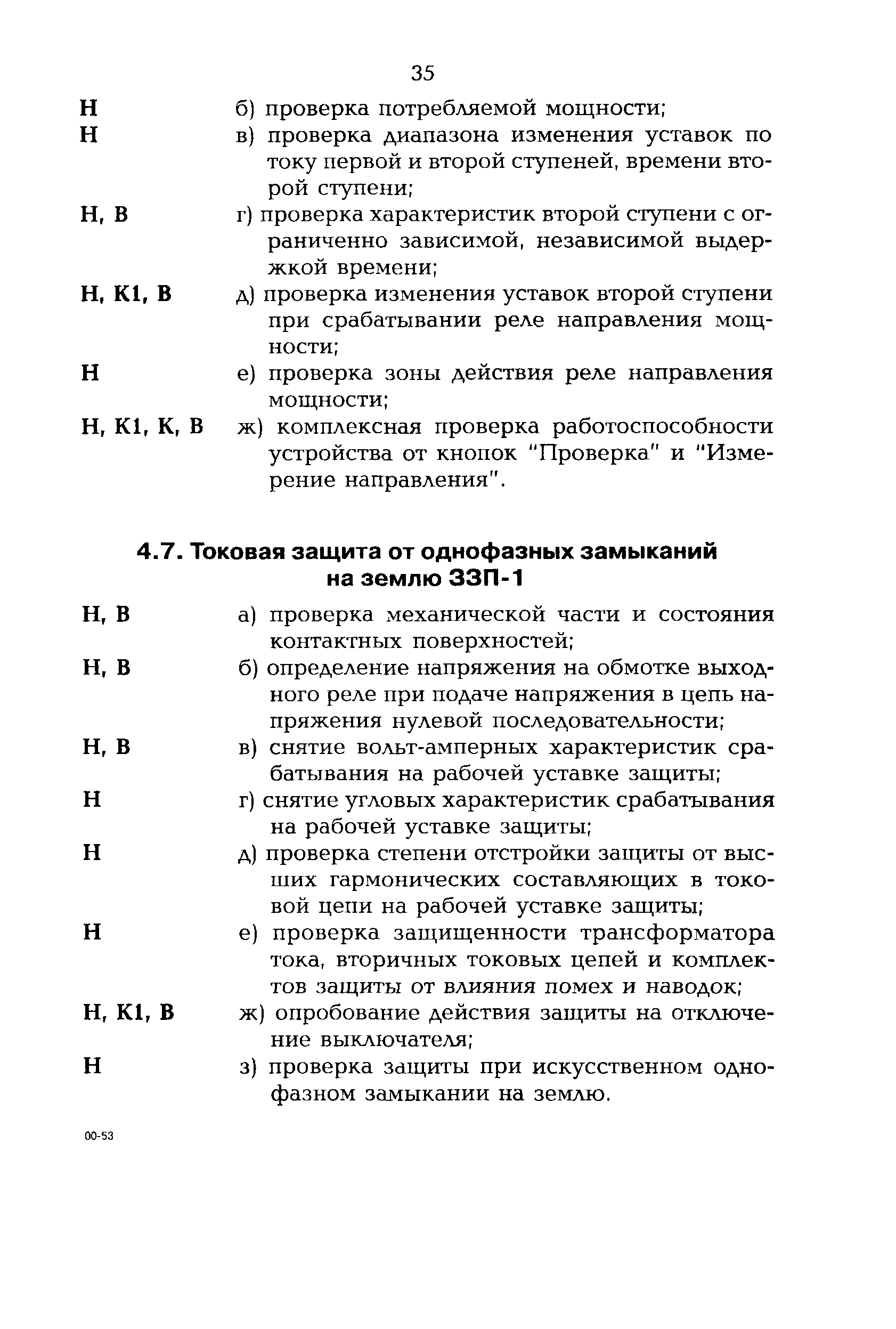 35

Н б) проверка потребляемой мощности;

Н в) проверка диапазона изменения уставок по току первой и второй ступеней, времени второй ступени;

Н, В г) проверка характеристик второй ступени с ограниченно зависимой, независимой выдержкой времени;

Н, К1, В д) проверка изменения уставок второй ступени при срабатывании реле направления мощности;

Н е) проверка зоны действия реле направления мощности;

Н, К1, К, В ж) комплексная проверка работоспособности устройства от кнопок "Проверка" и "Измерение направления".

4.7. Токовая защита от однофазных замыканий на землю ЗЗП-1

Н, В а) проверка механической части и состояния контактных поверхностей;

Н, В б) определение напряжения на обмотке выходного реле при подаче напряжения в цепь напряжения нулевой последовательности;

Н, В в) снятие вольт-амперных характеристик срабатывания на рабочей уставке защиты;

Н г) снятие угловых характеристик срабатывания на рабочей уставке защиты;

Н д) проверка степени отстройки защиты от высших гармонических составляющих в токовой цепи на рабочей уставке защиты;

Н е) проверка защищенности трансформатора тока, вторичных токовых цепей и комплектов защиты от влияния помех и наводок;

Н, К1, В ж) опробование действия защиты на отключение выключателя;

Н з) проверка защиты при искусственном однофазном замыкании на землю.

00-53